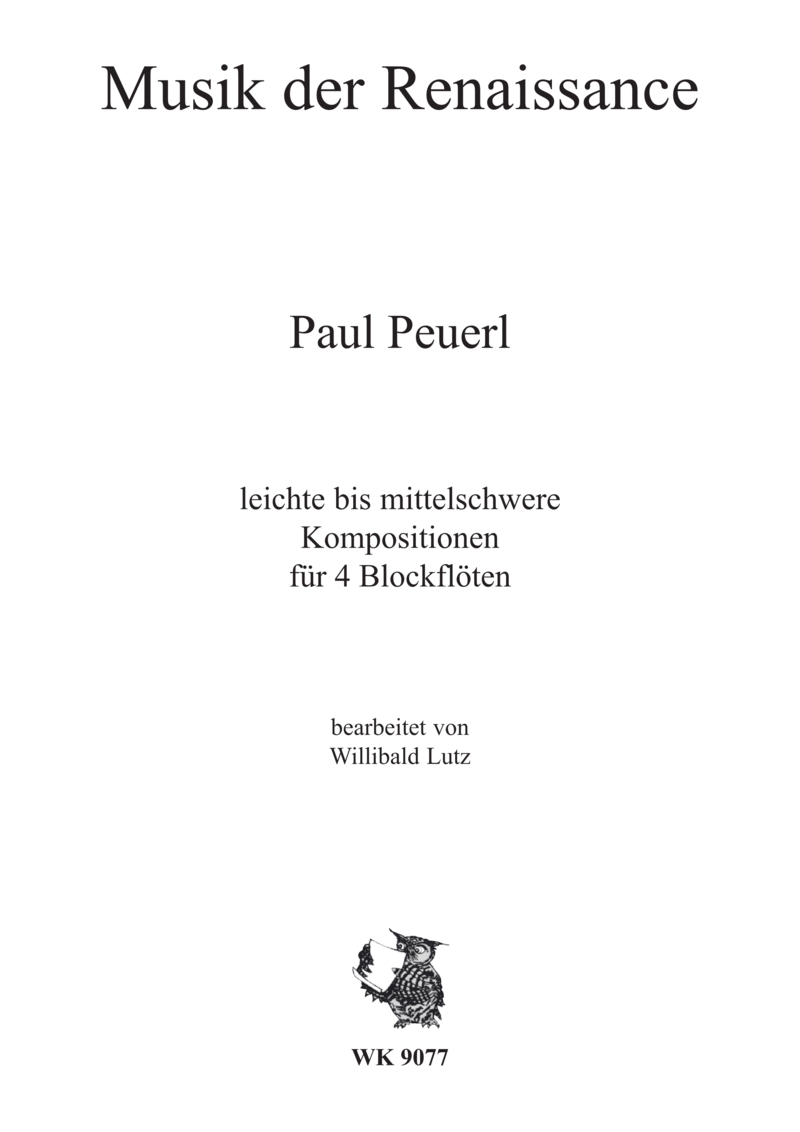 Musik der Renaissance

Paul Peuerl

leichte bis mittelschwere
Kompositionen
für 4 Blockflöten

bearbeitet von
Willibald Lutz

WK 9077